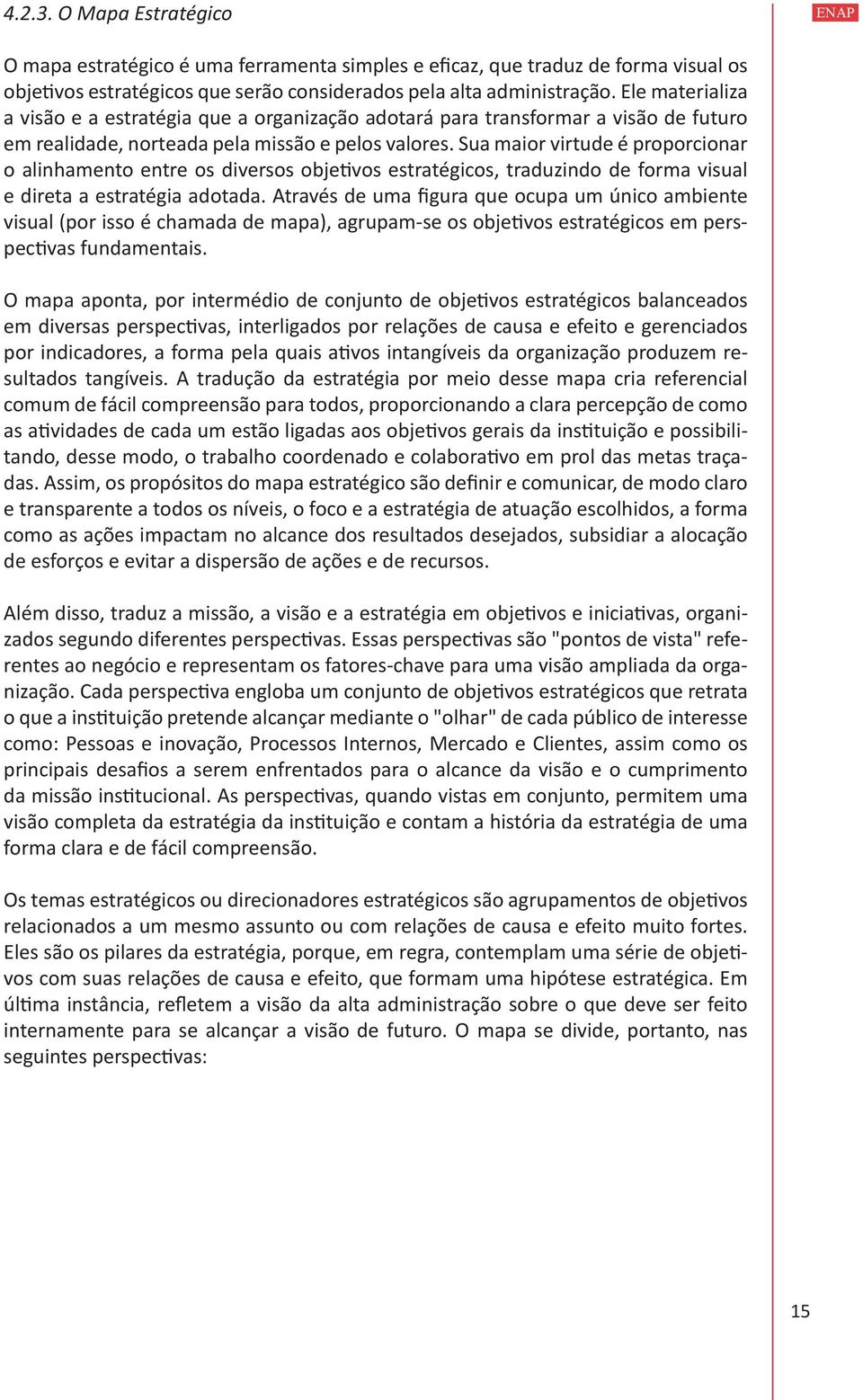 4.2.3. O Mapa Estratégico

ENAP

O mapa estratégico é uma ferramenta simples e eficaz, que traduz de forma visual os objetivos estratégicos que serão considerados pela alta administração. Ele materializa a visão e a estratégia que a organização adotará para transformar a visão de futuro em realidade, norteada pela missão e pelos valores. Sua maior virtude é proporcionar o alinhamento entre os diversos objetivos estratégicos, traduzindo de forma visual e direta a estratégia adotada. Através de uma figura que ocupa um único ambiente visual (por isso é chamada de mapa), agrupam-se os objetivos estratégicos em perspectivas fundamentais.

O mapa aponta, por intermédio de conjunto de objetivos estratégicos balanceados em diversas perspectivas, interligados por relações de causa e efeito e gerenciados por indicadores, a forma pela quais ativos intangíveis da organização produzem resultados tangíveis. A tradução da estratégia por meio desse mapa cria referencial comum de fácil compreensão para todos, proporcionando a clara percepção de como as atividades de cada um estão ligadas aos objetivos gerais da instituição e possibilitando, desse modo, o trabalho coordenado e colaborativo em prol das metas traçadas. Assim, os propósitos do mapa estratégico são definir e comunicar, de modo claro e transparente a todos os níveis, o foco e a estratégia de atuação escolhidos, a forma como as ações impactam no alcance dos resultados desejados, subsidiar a alocação de esforços e evitar a dispersão de ações e de recursos.

Além disso, traduz a missão, a visão e a estratégia em objetivos e iniciativas, organizados segundo diferentes perspectivas. Essas perspectivas são "pontos de vista" referentes ao negócio e representam os fatores-chave para uma visão ampliada da organização. Cada perspectiva engloba um conjunto de objetivos estratégicos que retrata o que a instituição pretende alcançar mediante o "olhar" de cada público de interesse como: Pessoas e inovação, Processos Internos, Mercado e Clientes, assim como os principais desafios a serem enfrentados para o alcance da visão e o cumprimento da missão institucional. As perspectivas, quando vistas em conjunto, permitem uma visão completa da estratégia da instituição e contam a história da estratégia de uma forma clara e de fácil compreensão.

Os temas estratégicos ou direcionadores estratégicos são agrupamentos de objetivos relacionados a um mesmo assunto ou com relações de causa e efeito muito fortes. Eles são os pilares da estratégia, porque, em regra, contemplam uma série de objetivos com suas relações de causa e efeito, que formam uma hipótese estratégica. Em última instância, refletem a visão da alta administração sobre o que deve ser feito internamente para se alcançar a visão de futuro. O mapa se divide, portanto, nas seguintes perspectivas:

15